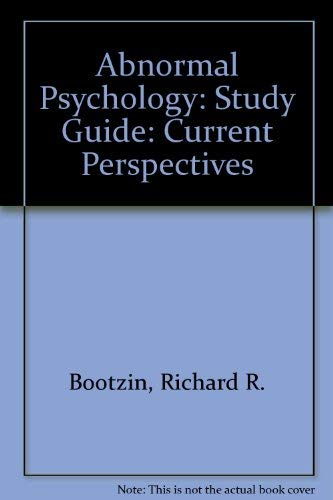 Abnormal Psychology: Study Guide: Current Perspectives

Bootzin, Richard R.

Note: This is not the actual book cover